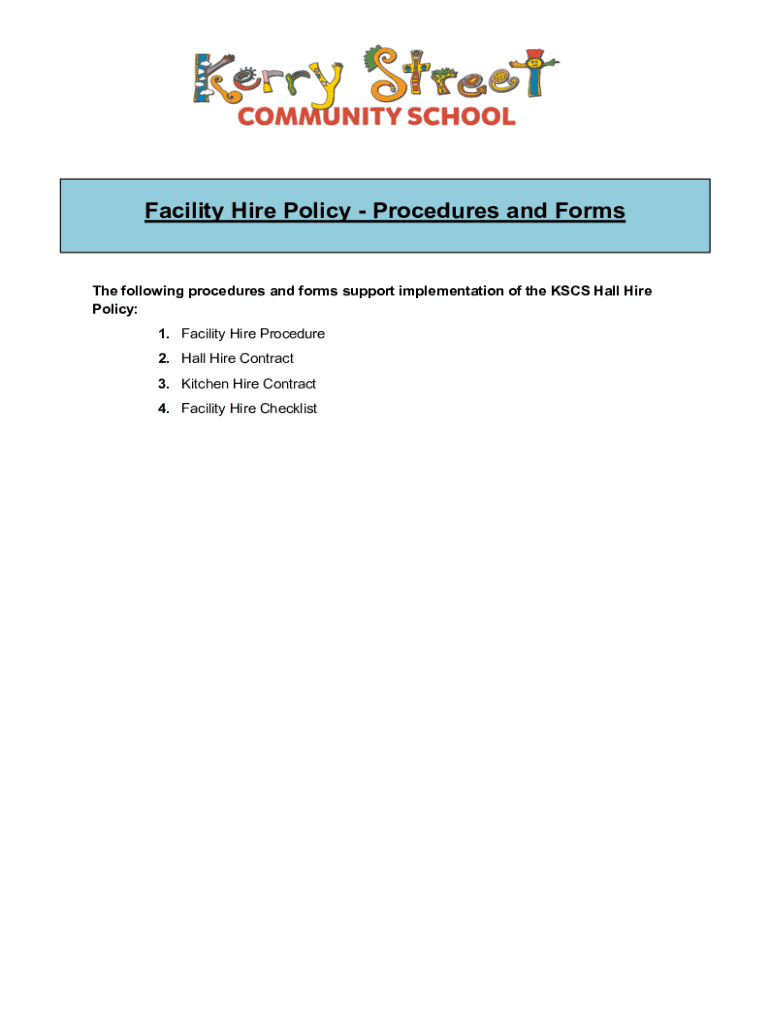 Kerry Street
COMMUNITY SCHOOL

Facility Hire Policy - Procedures and Forms

The following procedures and forms support implementation of the KSCS Hall Hire Policy:

1. Facility Hire Procedure
2. Hall Hire Contract
3. Kitchen Hire Contract
4. Facility Hire Checklist